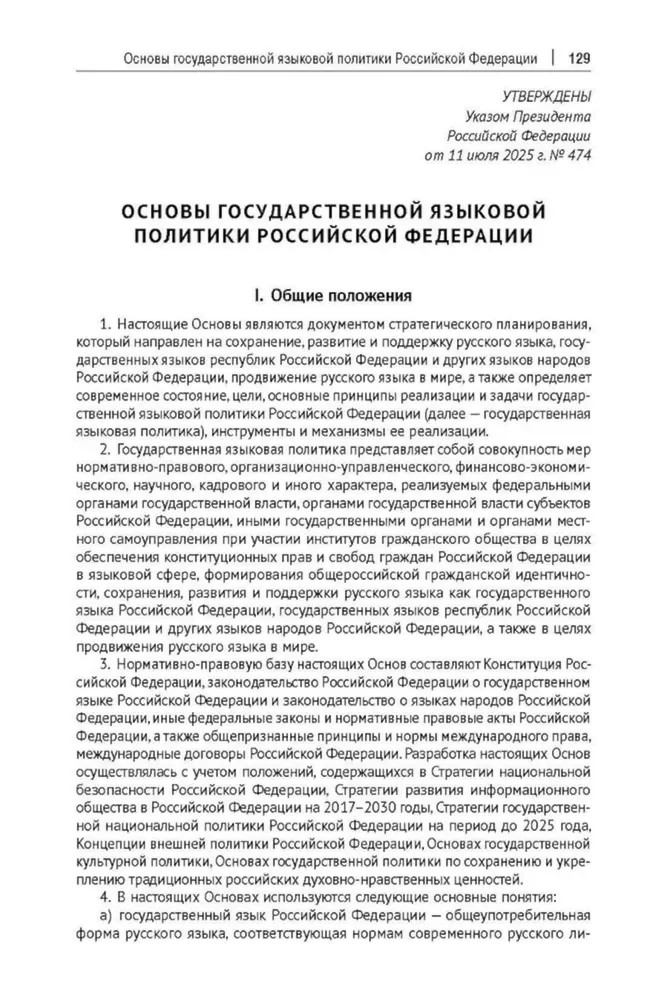 Основы государственной языковой политики Российской Федерации | 129

УТВЕРЖДЕНЫ
Указом Президента
Российской Федерации
от 11 июля 2025 г. № 474

ОСНОВЫ ГОСУДАРСТВЕННОЙ ЯЗЫКОВОЙ ПОЛИТИКИ РОССИЙСКОЙ ФЕДЕРАЦИИ

I. Общие положения

1. Настоящие Основы являются документом стратегического планирования, который направлен на сохранение, развитие и поддержку русского языка, государственных языков республик Российской Федерации и других языков народов Российской Федерации, продвижение русского языка в мире, а также определяет современное состояние, цели, основные принципы реализации и задачи государственной языковой политики Российской Федерации (далее — государственная языковая политика), инструменты и механизмы ее реализации.

2. Государственная языковая политика представляет собой совокупность мер нормативно-правового, организационно-управленческого, финансово-экономического, научного, кадрового и иного характера, реализуемых федеральными органами государственной власти, органами государственной власти субъектов Российской Федерации, иными государственными органами и органами местного самоуправления при участии институтов гражданского общества в целях обеспечения конституционных прав и свобод граждан Российской Федерации в языковой сфере, формирования общероссийской гражданской идентичности, сохранения, развития и поддержки русского языка как государственного языка Российской Федерации, государственных языков республик Российской Федерации и других языков народов Российской Федерации, а также в целях продвижения русского языка в мире.

3. Нормативно-правовую базу настоящих Основ составляют Конституция Российской Федерации, законодательство Российской Федерации о государственном языке Российской Федерации и законодательство о языках народов Российской Федерации, иные федеральные законы и нормативные правовые акты Российской Федерации, а также общепризнанные принципы и нормы международного права, международные договоры Российской Федерации. Разработка настоящих Основ осуществлялась с учетом положений, содержащихся в Стратегии национальной безопасности Российской Федерации, Стратегии развития информационного общества в Российской Федерации на 2017–2030 годы, Стратегии государственной национальной политики Российской Федерации на период до 2025 года, Концепции внешней политики Российской Федерации, Основах государственной культурной политики, Основах государственной политики по сохранению и укреплению традиционных российских духовно-нравственных ценностей.

4. В настоящих Основах используются следующие основные понятия:

а) государственный язык Российской Федерации — общеупотребительная форма русского языка, соответствующая нормам современного русского ли-